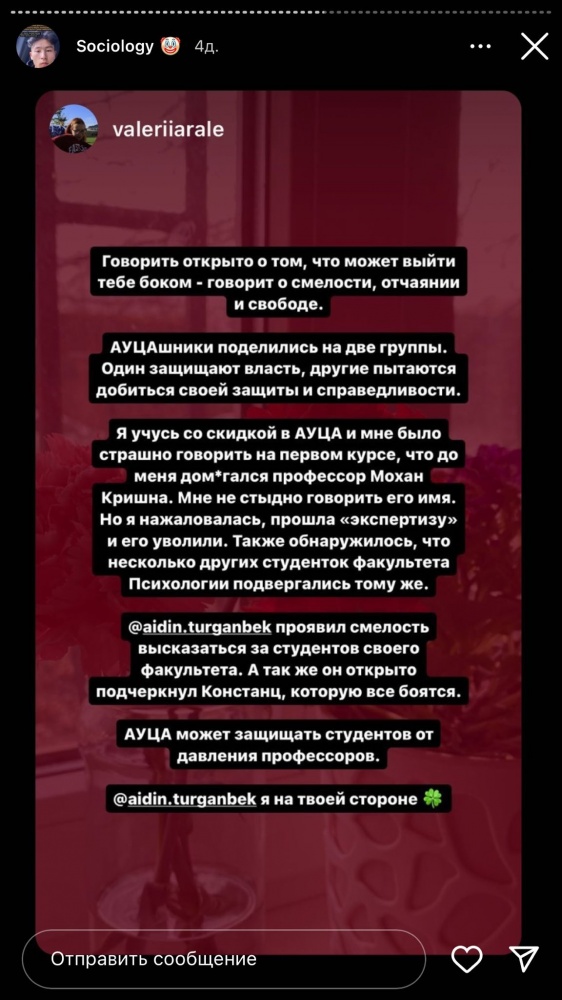 Sociology 🤡 4д.

valeriiarale

Говорить открыто о том, что может выйти тебе боком - говорит о смелости, отчаянии и свободе.

АУЦАшники поделились на две группы. Один защищают власть, другие пытаются добиться своей защиты и справедливости.

Я учусь со скидкой в АУЦА и мне было страшно говорить на первом курсе, что до меня дом*гался профессор Мохан Кришна. Мне не стыдно говорить его имя. Но я нажаловалась, прошла «экспертизу» и его уволили. Также обнаружилось, что несколько других студенток факультета Психологии подвергались тому же.

@aidin.turganbek проявил смелость высказаться за студентов своего факультета. А так же он открыто подчеркнул Констанц, которую все боятся.

АУЦА может защищать студентов от давления профессоров.

@aidin.turganbek я на твоей стороне 🍀

Отправить сообщение